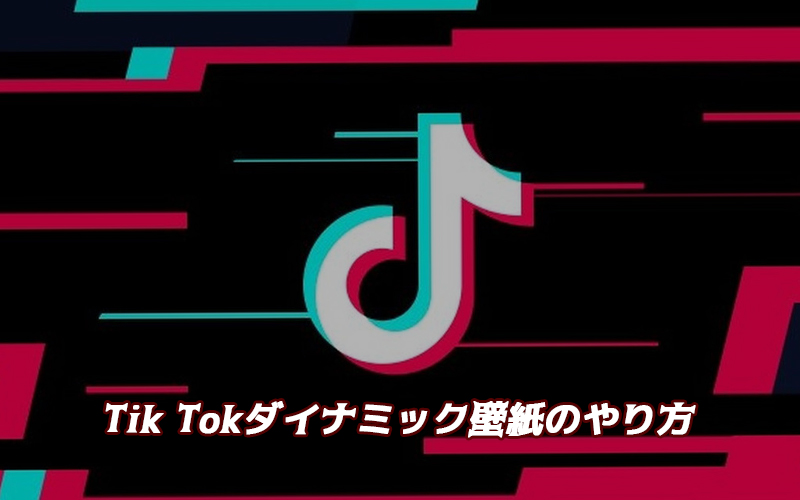 Tik Tokダイナミック壁紙のやり方